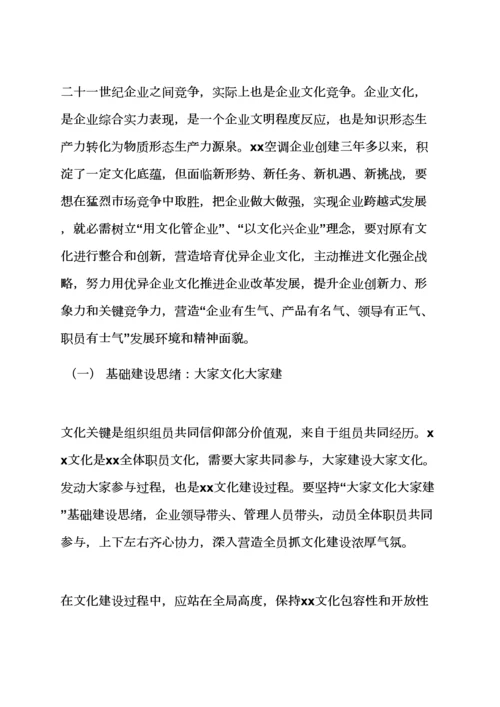 二十一世纪企业之间竞争，实际上也是企业文化竞争。企业文化，是企业综合实力表现，是一个企业文明程度反应，也是知识形态生产力转化为物质形态生产力源泉。xx空调企业创建三年多以来，积淀了一定文化底蕴，但面临新形势、新任务、新机遇、新挑战，要想在猛烈市场竞争中取胜，把企业做大做强，实现企业跨越式发展，就必需树立“用文化管企业”、“以文化兴企业”理念，要对原有文化进行整合和创新，营造培育优异企业文化，主动推进文化强企战略，努力用优异企业文化推进企业改革发展，提升企业创新力、形象力和关键竞争力，营造“企业有生气、产品有名气、领导有正气、职员有士气”发展环境和精神面貌。

（一） 基础建设思绪：大家文化大家建

文化关键是组织组员共同信仰部分价值观，来自于组员共同经历。xx文化是xx全体职员文化，需要大家共同参与，大家建设大家文化。发动大家参与过程，也是xx文化建设过程。要坚持“大家文化大家建”基础建设思绪，企业领导带头、管理人员带头，动员全体职员共同参与，上下左右齐心协力，深入营造全员抓文化建设浓厚气氛。

在文化建设过程中，应站在全局高度，保持xx文化包容性和开放性